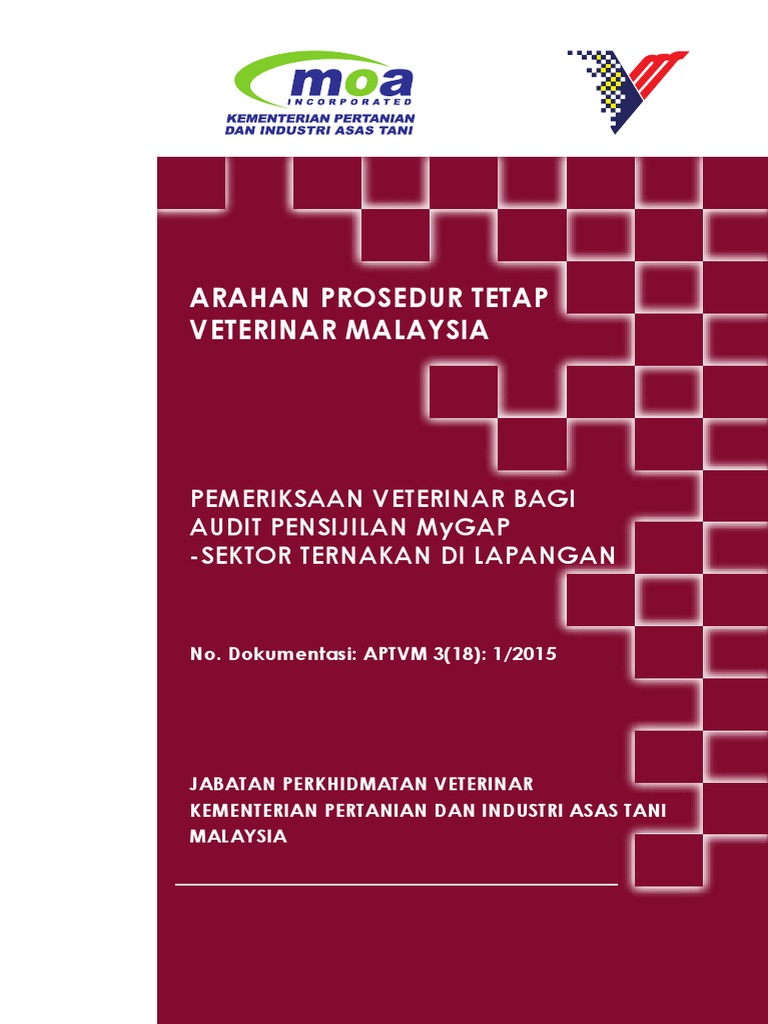 moa
INCORPORATED
KEMENTERIAN PERTANIAN
DAN INDUSTRI ASAS TANI

ARAHAN PROSEDUR TETAP VETERINAR MALAYSIA

PEMERIKSAAN VETERINAR BAGI AUDIT PENSIJILAN MyGAP -SEKTOR TERNAKAN DI LAPANGAN

No. Dokumentasi: APTVM 3(18): 1/2015

JABATAN PERKHIDMATAN VETERINAR
KEMENTERIAN PERTANIAN DAN INDUSTRI ASAS TANI
MALAYSIA